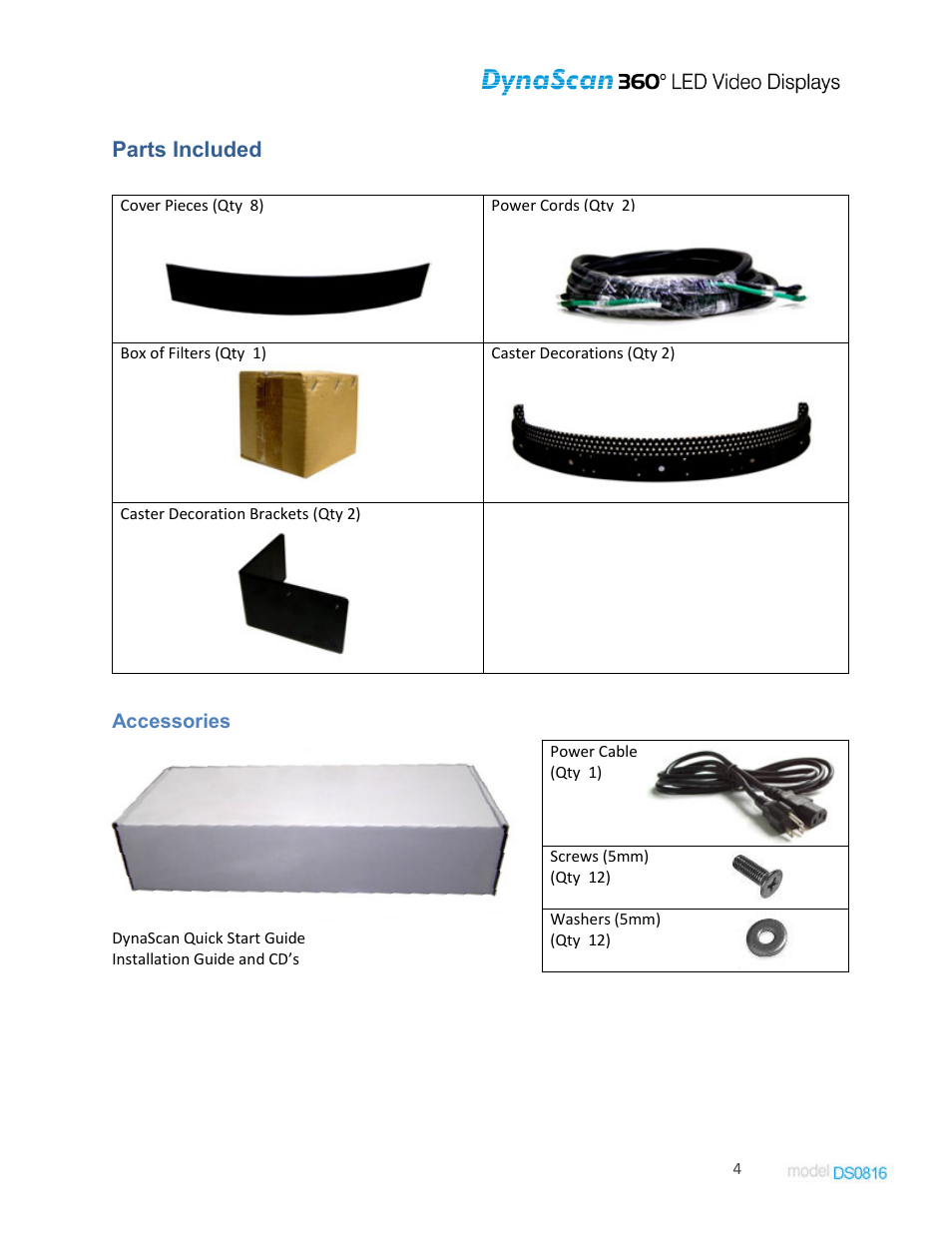 DynaScan 360° LED Video Displays

Parts Included

| Cover Pieces (Qty 8) | Power Cords (Qty 2) |
|---|---|
| Box of Filters (Qty 1) | Caster Decorations (Qty 2) |
| Caster Decoration Brackets (Qty 2) | |

Accessories

DynaScan Quick Start Guide
Installation Guide and CD's

| Power Cable (Qty 1) |
|---|
| Screws (5mm) (Qty 12) |
| Washers (5mm) (Qty 12) |

4 model DS0816